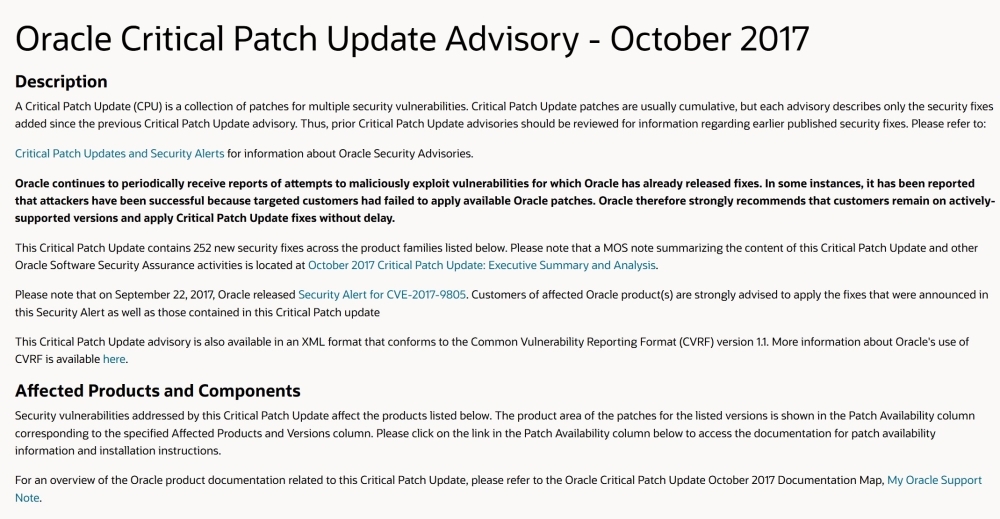 Oracle Critical Patch Update Advisory - October 2017

Description

A Critical Patch Update (CPU) is a collection of patches for multiple security vulnerabilities. Critical Patch Update patches are usually cumulative, but each advisory describes only the security fixes added since the previous Critical Patch Update advisory. Thus, prior Critical Patch Update advisories should be reviewed for information regarding earlier published security fixes. Please refer to:

Critical Patch Updates and Security Alerts for information about Oracle Security Advisories.

Oracle continues to periodically receive reports of attempts to maliciously exploit vulnerabilities for which Oracle has already released fixes. In some instances, it has been reported that attackers have been successful because targeted customers had failed to apply available Oracle patches. Oracle therefore strongly recommends that customers remain on actively-supported versions and apply Critical Patch Update fixes without delay.

This Critical Patch Update contains 252 new security fixes across the product families listed below. Please note that a MOS note summarizing the content of this Critical Patch Update and other Oracle Software Security Assurance activities is located at October 2017 Critical Patch Update: Executive Summary and Analysis.

Please note that on September 22, 2017, Oracle released Security Alert for CVE-2017-9805. Customers of affected Oracle product(s) are strongly advised to apply the fixes that were announced in this Security Alert as well as those contained in this Critical Patch update

This Critical Patch Update advisory is also available in an XML format that conforms to the Common Vulnerability Reporting Format (CVRF) version 1.1. More information about Oracle's use of CVRF is available here.

Affected Products and Components

Security vulnerabilities addressed by this Critical Patch Update affect the products listed below. The product area of the patches for the listed versions is shown in the Patch Availability column corresponding to the specified Affected Products and Versions column. Please click on the link in the Patch Availability column below to access the documentation for patch availability information and installation instructions.

For an overview of the Oracle product documentation related to this Critical Patch Update, please refer to the Oracle Critical Patch Update October 2017 Documentation Map, My Oracle Support Note.